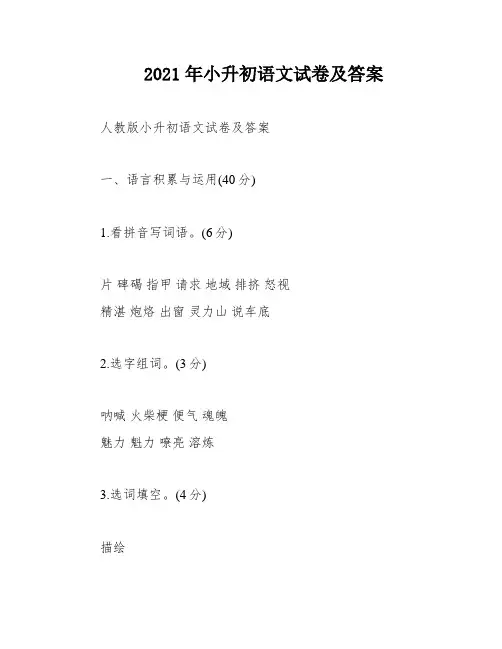 2021年小升初语文试卷及答案

人教版小升初语文试卷及答案

一、语言积累与运用(40分)

1.看拼音写词语。(6分)

片 砷碣 指甲 请求 地域 排挤 怒视
精湛 炮烙 出窗 灵力山 说车底

2.选字组词。(3分)

呐喊 火柴梗 便气 魂魄
魅力 魁力 嘹亮 溶炼

3.选词填空。(4分)

描绘